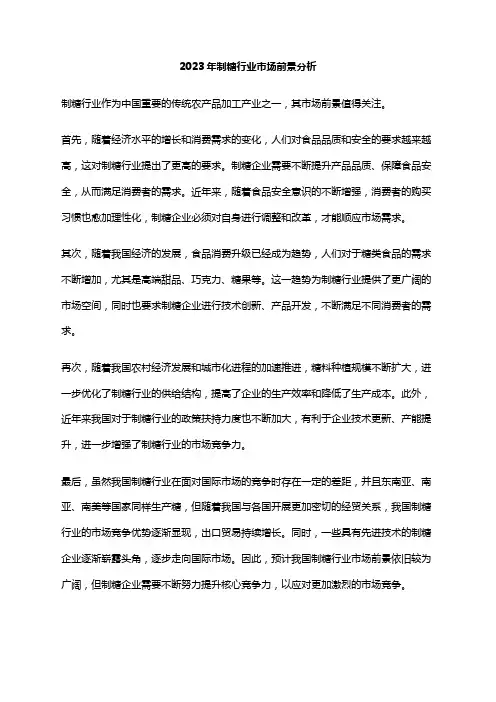 2023年制糖行业市场前景分析

制糖行业作为中国重要的传统农产品加工产业之一，其市场前景值得关注。

首先，随着经济水平的增长和消费需求的变化，人们对食品品质和安全的要求越来越高，这对制糖行业提出了更高的要求。制糖企业需要不断提升产品品质、保障食品安全，从而满足消费者的需求。近年来，随着食品安全意识的不断增强，消费者的购买习惯也愈加理性化，制糖企业必须对自身进行调整和改革，才能顺应市场需求。

其次，随着我国经济的发展，食品消费升级已经成为趋势，人们对于糖类食品的需求不断增加，尤其是高端甜品、巧克力、糖果等。这一趋势为制糖行业提供了更广阔的市场空间，同时也要求制糖企业进行技术创新、产品开发，不断满足不同消费者的需求。

再次，随着我国农村经济发展和城市化进程的加速推进，糖料种植规模不断扩大，进一步优化了制糖行业的供给结构，提高了企业的生产效率和降低了生产成本。此外，近年来我国对于制糖行业的政策扶持力度也不断加大，有利于企业技术更新、产能提升，进一步增强了制糖行业的市场竞争力。

最后，虽然我国制糖行业在面对国际市场的竞争时存在一定的差距，并且东南亚、南亚、南美等国家同样生产糖，但随着我国与各国开展更加密切的经贸关系，我国制糖行业的市场竞争优势逐渐显现，出口贸易持续增长。同时，一些具有先进技术的制糖企业逐渐崭露头角，逐步走向国际市场。因此，预计我国制糖行业市场前景依旧较为广阔，但制糖企业需要不断努力提升核心竞争力，以应对更加激烈的市场竞争。